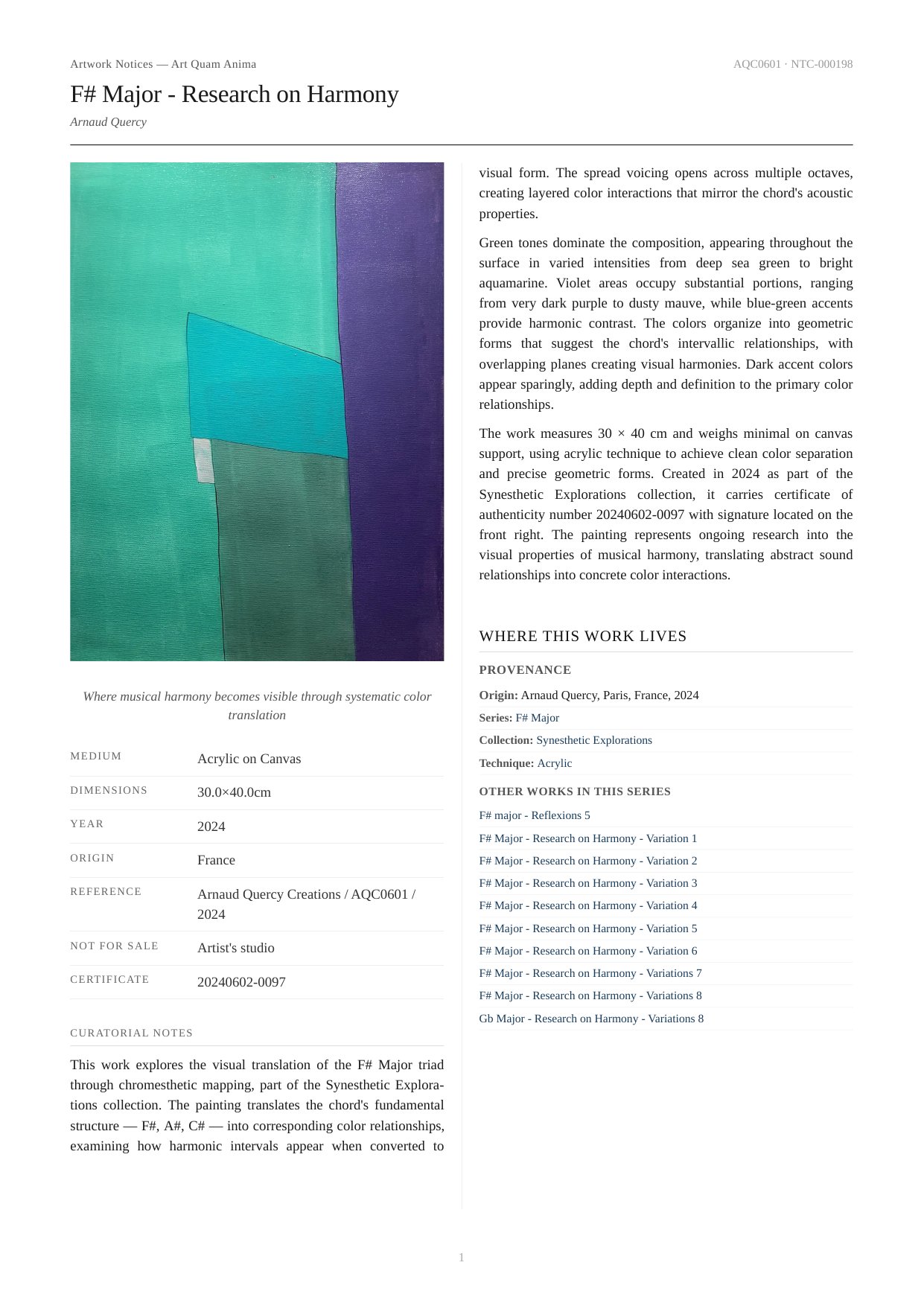 Artwork Notices — Art Quam Anima

AQC0601 · NTC-000198

F# Major - Research on Harmony

Arnaud Quercy

Where musical harmony becomes visible through systematic color translation

| MEDIUM | Acrylic on Canvas |
|---|---|
| DIMENSIONS | 30.0×40.0cm |
| YEAR | 2024 |
| ORIGIN | France |
| REFERENCE | Arnaud Quercy Creations / AQC0601 / 2024 |
| NOT FOR SALE | Artist's studio |
| CERTIFICATE | 20240602-0097 |

CURATORIAL NOTES

This work explores the visual translation of the F# Major triad through chromesthetic mapping, part of the Synesthetic Explorations collection. The painting translates the chord's fundamental structure — F#, A#, C# — into corresponding color relationships, examining how harmonic intervals appear when converted to visual form. The spread voicing opens across multiple octaves, creating layered color interactions that mirror the chord's acoustic properties.

Green tones dominate the composition, appearing throughout the surface in varied intensities from deep sea green to bright aquamarine. Violet areas occupy substantial portions, ranging from very dark purple to dusty mauve, while blue-green accents provide harmonic contrast. The colors organize into geometric forms that suggest the chord's intervallic relationships, with overlapping planes creating visual harmonies. Dark accent colors appear sparingly, adding depth and definition to the primary color relationships.

The work measures 30 × 40 cm and weighs minimal on canvas support, using acrylic technique to achieve clean color separation and precise geometric forms. Created in 2024 as part of the Synesthetic Explorations collection, it carries certificate of authenticity number 20240602-0097 with signature located on the front right. The painting represents ongoing research into the visual properties of musical harmony, translating abstract sound relationships into concrete color interactions.

WHERE THIS WORK LIVES

PROVENANCE

Origin: Arnaud Quercy, Paris, France, 2024

Series: F# Major

Collection: Synesthetic Explorations

Technique: Acrylic

OTHER WORKS IN THIS SERIES

F# major - Reflexions 5

F# Major - Research on Harmony - Variation 1

F# Major - Research on Harmony - Variation 2

F# Major - Research on Harmony - Variation 3

F# Major - Research on Harmony - Variation 4

F# Major - Research on Harmony - Variation 5

F# Major - Research on Harmony - Variation 6

F# Major - Research on Harmony - Variations 7

F# Major - Research on Harmony - Variations 8

Gb Major - Research on Harmony - Variations 8

1